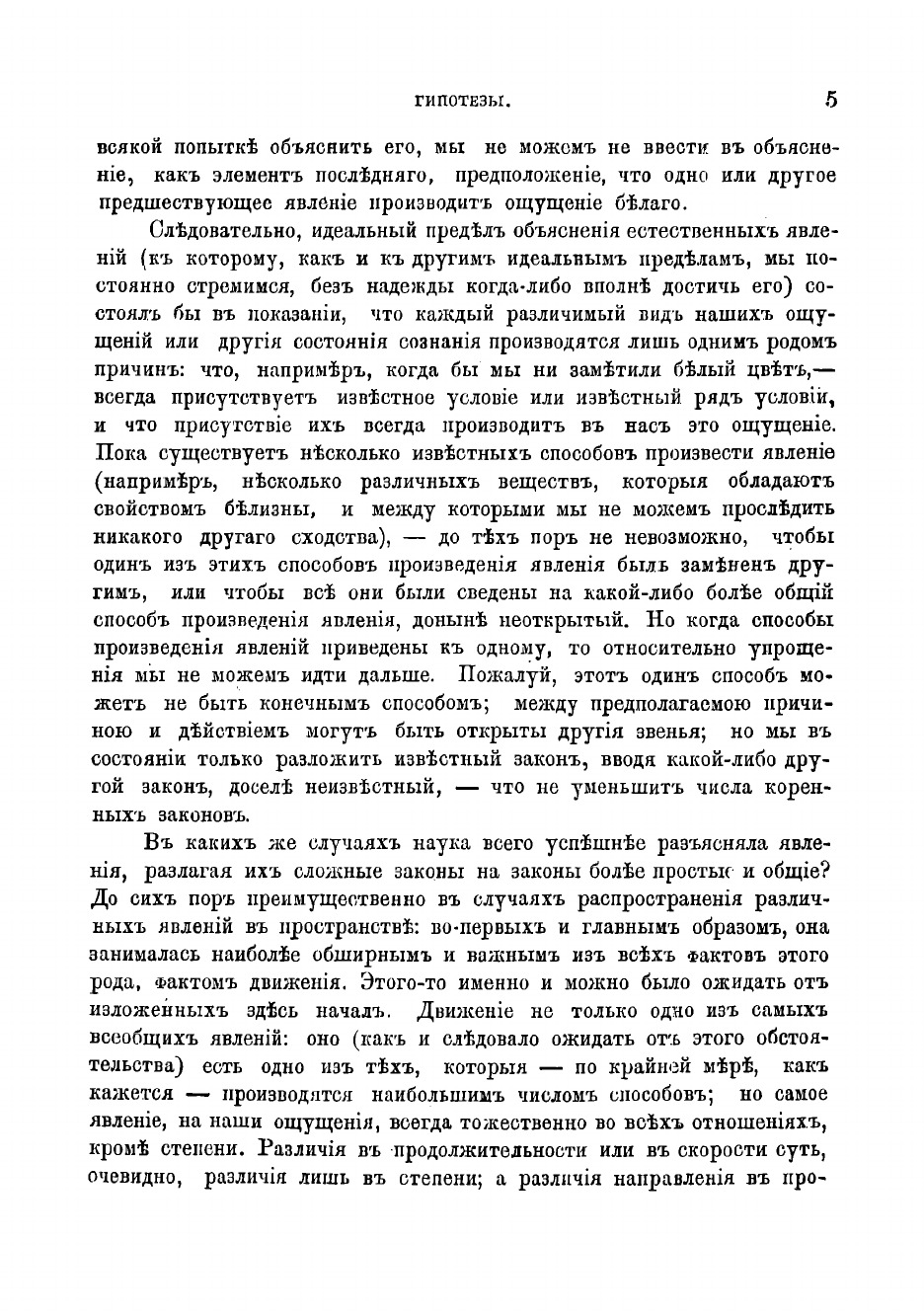 ГИПОТЕЗЫ. 5

всякой попыткѣ объяснить его, мы не можемъ не ввести въ объясненіе, какъ элементъ послѣдняго, предположеніе, что одно или другое предшествующее явленіе производитъ ощущеніе бѣлаго.

Слѣдовательно, идеальный предѣлъ объясненія естественныхъ явленій (къ которому, какъ и къ другимъ идеальнымъ предѣламъ, мы постоянно стремимся, безъ надежды когда-либо вполнѣ достичь его) состоялъ бы въ показаніи, что каждый различимый видъ нашихъ ощущеній или другія состоянія сознанія производятся лишь однимъ родомъ причинъ: что, напримѣръ, когда бы мы ни замѣтили бѣлый цвѣтъ,— всегда присутствуетъ извѣстное условіе или извѣстный рядъ условій, и что присутствіе ихъ всегда производитъ въ насъ это ощущеніе. Пока существуетъ нѣсколько извѣстныхъ способовъ произвести явленіе (напримѣръ, нѣсколько различныхъ веществъ, которыя обладаютъ свойствомъ бѣлизны, и между которыми мы не можемъ прослѣдить никакого другаго сходства), — до тѣхъ поръ не невозможно, чтобы одинъ изъ этихъ способовъ произведенія явленія былъ замѣненъ другимъ, или чтобы всѣ они были сведены на какой-либо болѣе общій способъ произведенія явленія, донынѣ неоткрытый. Но когда способы произведенія явленій приведены къ одному, то относительно упрощенія мы не можемъ идти дальше. Пожалуй, этотъ одинъ способъ можетъ не быть конечнымъ способомъ; между предполагаемою причиною и дѣйствіемъ могутъ быть открыты другія звенья; но мы въ состояніи только разложить извѣстный законъ, вводя какой-либо другой законъ, доселѣ неизвѣстный, — что не уменьшитъ числа коренныхъ законовъ.

Въ какихъ же случаяхъ наука всего успѣшнѣе разъясняла явленія, разлагая ихъ сложные законы на законы болѣе простые и общіе? До сихъ поръ преимущественно въ случаяхъ распространенія различныхъ явленій въ пространствѣ: во-первыхъ и главнымъ образомъ, она занималась наиболѣе обширнымъ и важнымъ изъ всѣхъ фактовъ этого рода, фактомъ движенія. Этого-то именно и можно было ожидать отъ изложенныхъ здѣсь началъ. Движеніе не только одно изъ самыхъ всеобщихъ явленій: оно (какъ и слѣдовало ожидать отъ этого обстоятельства) есть одно изъ тѣхъ, которыя — по крайней мѣрѣ, какъ кажется — производятся наибольшимъ числомъ способовъ; но самое явленіе, на наши ощущенія, всегда тожественно во всѣхъ отношеніяхъ, кромѣ степени. Различія въ продолжительности или въ скорости суть, очевидно, различія лишь въ степени; а различія направленія въ про-